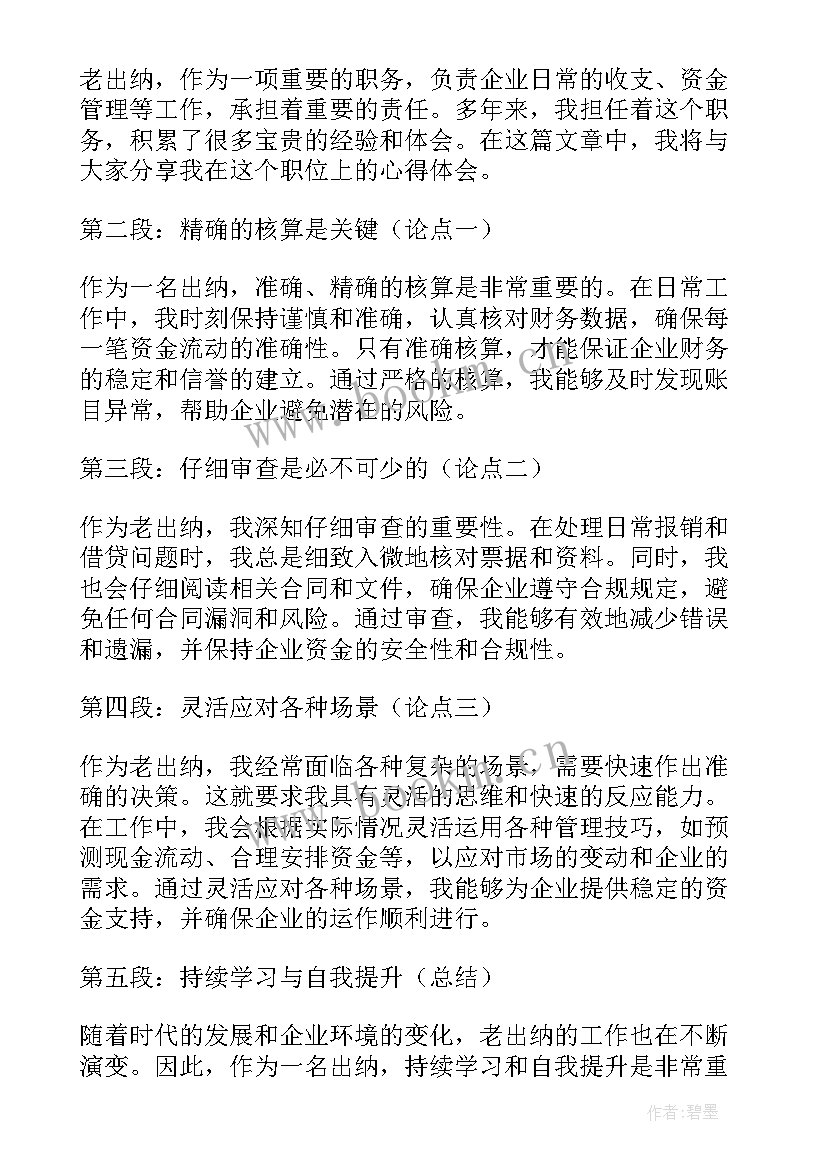 老出纳，作为一项重要的职务，负责企业日常的收支、资金管理等工作，承担着重要的责任。多年来，我担任着这个职务，积累了很多宝贵的经验和体会。在这篇文章中，我将与大家分享我在这个职位上的心得体会。

第二段：精确的核算是关键（论点一）

作为一名出纳，准确、精确的核算是非常重要的。在日常工作中，我时刻保持谨慎和准确，认真核对财务数据，确保每一笔资金流动的准确性。只有准确核算，才能保证企业财务的稳定和信誉的建立。通过严格的核算，我能够及时发现账目异常，帮助企业避免潜在的风险。

第三段：仔细审查是必不可少的（论点二）

作为老出纳，我深知仔细审查的重要性。在处理日常报销和借贷问题时，我总是细致入微地核对票据和资料。同时，我也会仔细阅读相关合同和文件，确保企业遵守合规规定，避免任何合同漏洞和风险。通过审查，我能够有效地减少错误和遗漏，并保持企业资金的安全性和合规性。

第四段：灵活应对各种场景（论点三）

作为老出纳，我经常面临各种复杂的场景，需要快速作出准确的决策。这就要求我具有灵活的思维和快速的反应能力。在工作中，我会根据实际情况灵活运用各种管理技巧，如预测现金流动、合理安排资金等，以应对市场的变动和企业的需求。通过灵活应对各种场景，我能够为企业提供稳定的资金支持，并确保企业的运作顺利进行。

第五段：持续学习与自我提升（总结）

随着时代的发展和企业环境的变化，老出纳的工作也在不断演变。因此，作为一名出纳，持续学习和自我提升是非常重

作者：碧墨